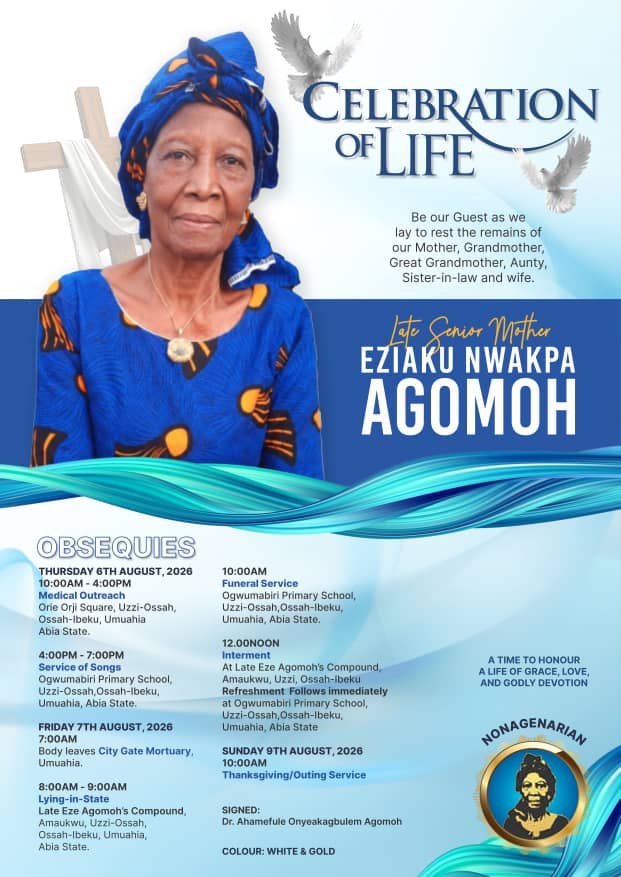 CELEBRATION OF LIFE

Be our Guest as we lay to rest the remains of our Mother, Grandmother, Great Grandmother, Aunty, Sister-in-law and wife.

Late Senior Mother
EZIAKU NWAKPA
AGOMOH

OBSEQUIES

THURSDAY 6TH AUGUST, 2026
10:00AM - 4:00PM
Medical Outreach
Orie Orji Square, Uzzi-Ossah, Ossah-Ibeku, Umuahia Abia State.

4:00PM - 7:00PM
Service of Songs
Ogwumabiri Primary School, Uzzi-Ossah,Ossah-Ibeku, Umuahia, Abia State.

FRIDAY 7TH AUGUST, 2026
7:00AM
Body leaves City Gate Mortuary, Umuahia.

8:00AM - 9:00AM
Lying-in-State
Late Eze Agomoh's Compound, Amaukwu, Uzzi-Ossah, Ossah-Ibeku, Umuahia, Abia State.

10:00AM
Funeral Service
Ogwumabiri Primary School, Uzzi-Ossah,Ossah-Ibeku, Umuahia, Abia State.

12.00NOON
Interment
At Late Eze Agomoh's Compound, Amaukwu, Uzzi, Ossah-Ibeku
Refreshment Follows immediately at Ogwumabiri Primary School, Uzzi-Ossah,Ossah-Ibeku, Umuahia, Abia State

SUNDAY 9TH AUGUST, 2026
10:00AM
Thanksgiving/Outing Service

SIGNED:
Dr. Ahamefule Onyeakagbulem Agomoh

COLOUR: WHITE & GOLD

A TIME TO HONOUR
A LIFE OF GRACE, LOVE,
AND GODLY DEVOTION

NONAGENARIAN